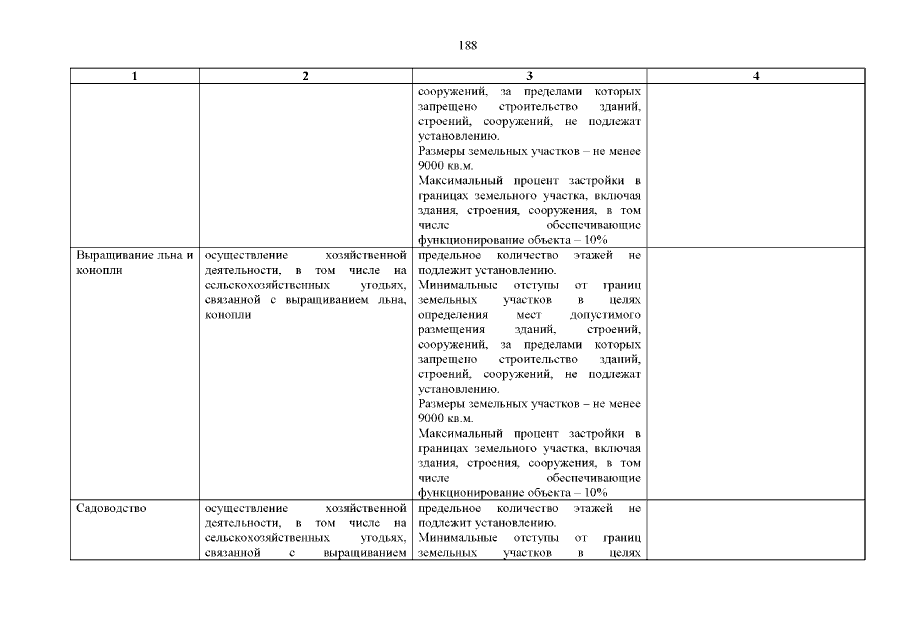 188

| 1 | 2 | 3 | 4 |
|---|---|---|---|
|  |  | сооружений, за пределами которых запрещено строительство зданий, строений, сооружений, не подлежат установлению. Размеры земельных участков – не менее 9000 кв.м. Максимальный процент застройки в границах земельного участка, включая здания, строения, сооружения, в том числе обеспечивающие функционирование объекта – 10% |  |
| Выращивание льна и конопли | осуществление хозяйственной деятельности, в том числе на сельскохозяйственных угодьях, связанной с выращиванием льна, конопли | предельное количество этажей не подлежит установлению. Минимальные отступы от границ земельных участков в целях определения мест допустимого размещения зданий, строений, сооружений, за пределами которых запрещено строительство зданий, строений, сооружений, не подлежат установлению. Размеры земельных участков – не менее 9000 кв.м. Максимальный процент застройки в границах земельного участка, включая здания, строения, сооружения, в том числе обеспечивающие функционирование объекта – 10% |  |
| Садоводство | осуществление хозяйственной деятельности, в том числе на сельскохозяйственных угодьях, связанной с выращиванием | предельное количество этажей не подлежит установлению. Минимальные отступы от границ земельных участков в целях |  |